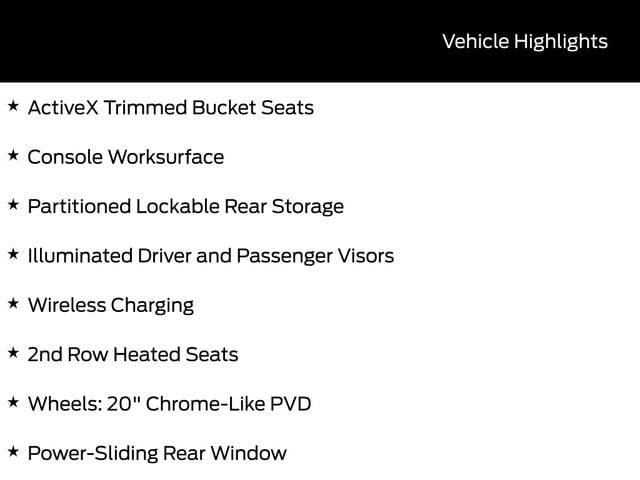 Vehicle Highlights

★ ActiveX Trimmed Bucket Seats

★ Console Worksurface

★ Partitioned Lockable Rear Storage

★ Illuminated Driver and Passenger Visors

★ Wireless Charging

★ 2nd Row Heated Seats

★ Wheels: 20" Chrome-Like PVD

★ Power-Sliding Rear Window